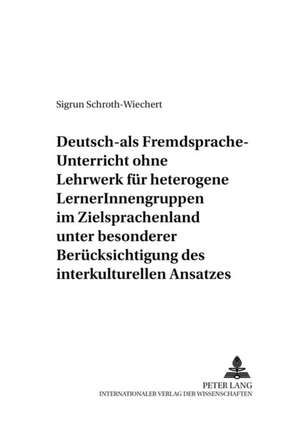 Sigrun Schroth-Wiechert

Deutsch-als Fremdsprache-Unterricht ohne Lehrwerk für heterogene LernerInnengruppen im Zielsprachenland unter besonderer Berücksichtigung des interkulturellen Ansatzes

PETER LANG
INTERNATIONALER VERLAG DER WISSENSCHAFTEN